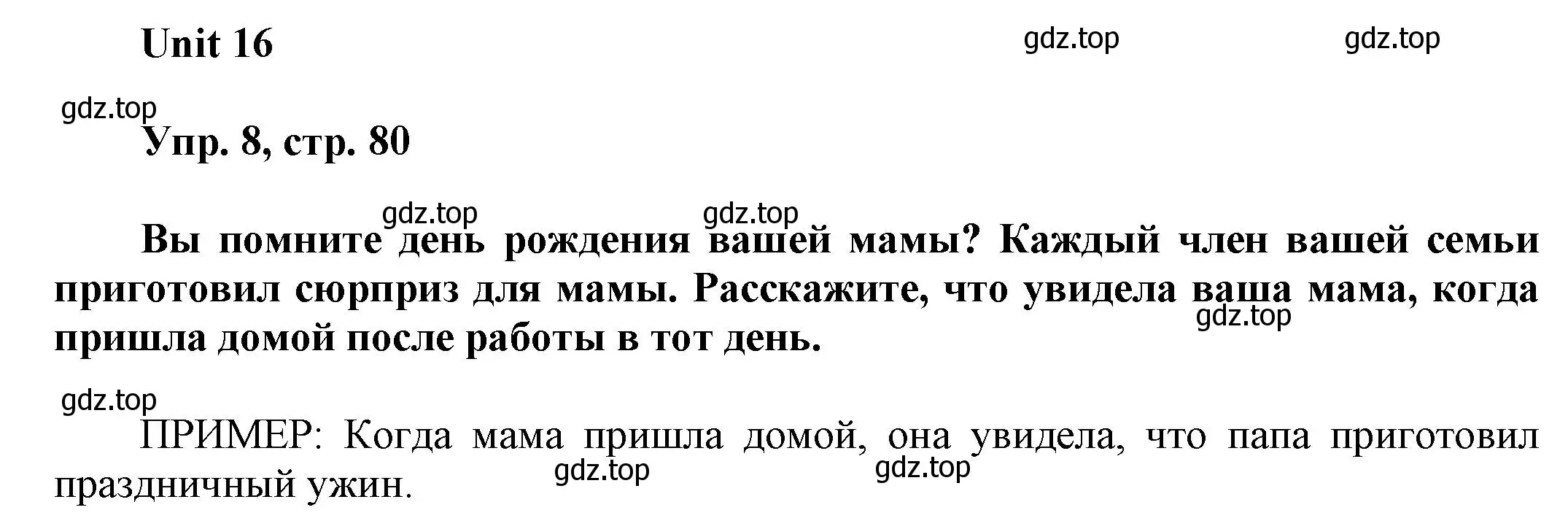 Unit 16

gdz.top gdz.top

gdz.top

Упр. 8, стр. 80

gdz.top gdz.top

Вы помните день рождения вашей мамы? Каждый член вашей семьи приготовил сюрприз для мамы. Расскажите, что увидела ваша мама, когда пришла домой после работы в тот день.

gdz.top

gdz.top

ПРИМЕР: Когда мама пришла домой, она увидела, что папа приготовил праздничный ужин.

gdz.top gdz.top